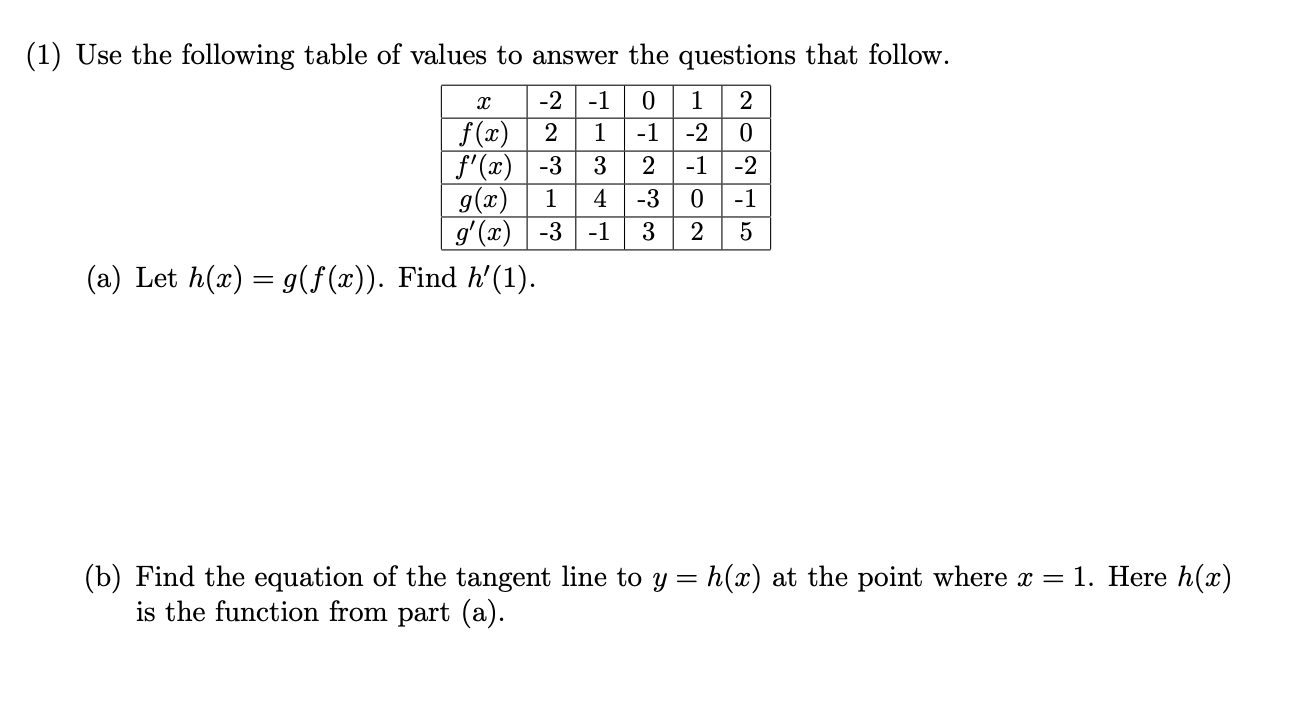 (1) Use the following table of values to answer the questions that follow.

| $x$ | -2 | -1 | 0 | 1 | 2 |
|---|---|---|---|---|---|
| $f(x)$ | 2 | 1 | -1 | -2 | 0 |
| $f'(x)$ | -3 | 3 | 2 | -1 | -2 |
| $g(x)$ | 1 | 4 | -3 | 0 | -1 |
| $g'(x)$ | -3 | -1 | 3 | 2 | 5 |

(a) Let $h(x) = g(f(x))$. Find $h'(1)$.

(b) Find the equation of the tangent line to $y = h(x)$ at the point where $x = 1$. Here $h(x)$ is the function from part (a).